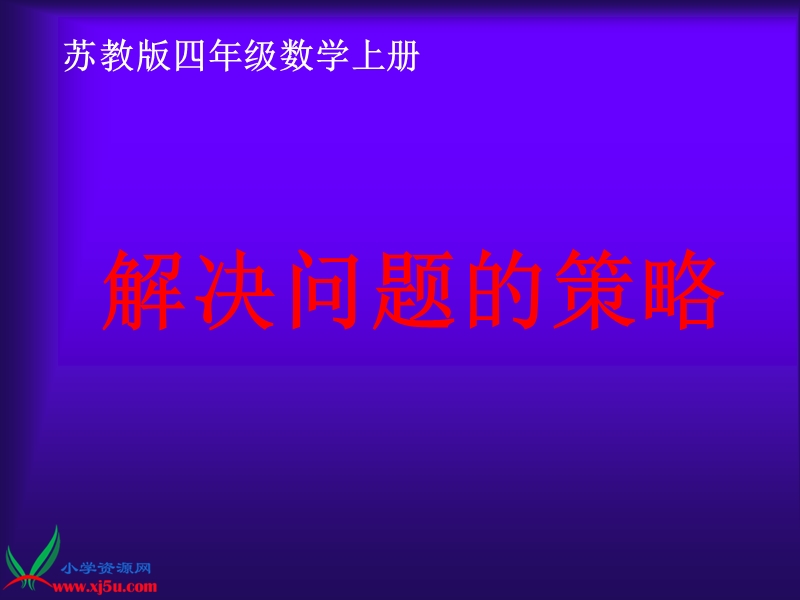 苏教版四年级数学上册

解决问题的策略

小学资源网
www.xj5u.com